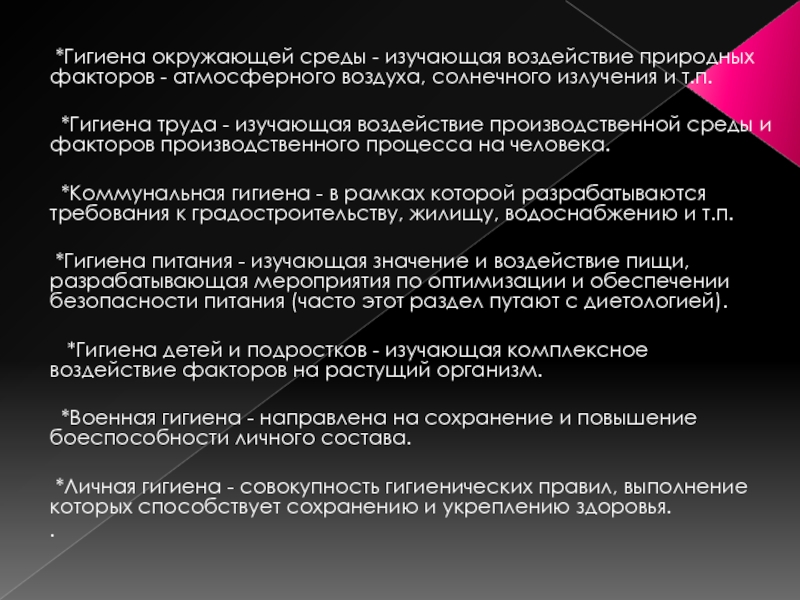 *Гигиена окружающей среды - изучающая воздействие природных факторов - атмосферного воздуха, солнечного излучения и т.п.

*Гигиена труда - изучающая воздействие производственной среды и факторов производственного процесса на человека.

*Коммунальная гигиена - в рамках которой разрабатываются требования к градостроительству, жилищу, водоснабжению и т.п.

*Гигиена питания - изучающая значение и воздействие пищи, разрабатывающая мероприятия по оптимизации и обеспечении безопасности питания (часто этот раздел путают с диетологией).

*Гигиена детей и подростков - изучающая комплексное воздействие факторов на растущий организм.

*Военная гигиена - направлена на сохранение и повышение боеспособности личного состава.

*Личная гигиена - совокупность гигиенических правил, выполнение которых способствует сохранению и укреплению здоровья.
.